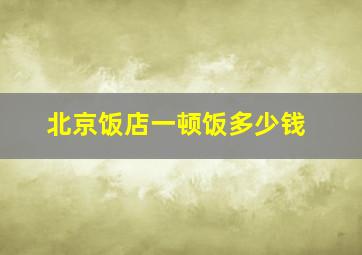 北京饭店一顿饭多少钱